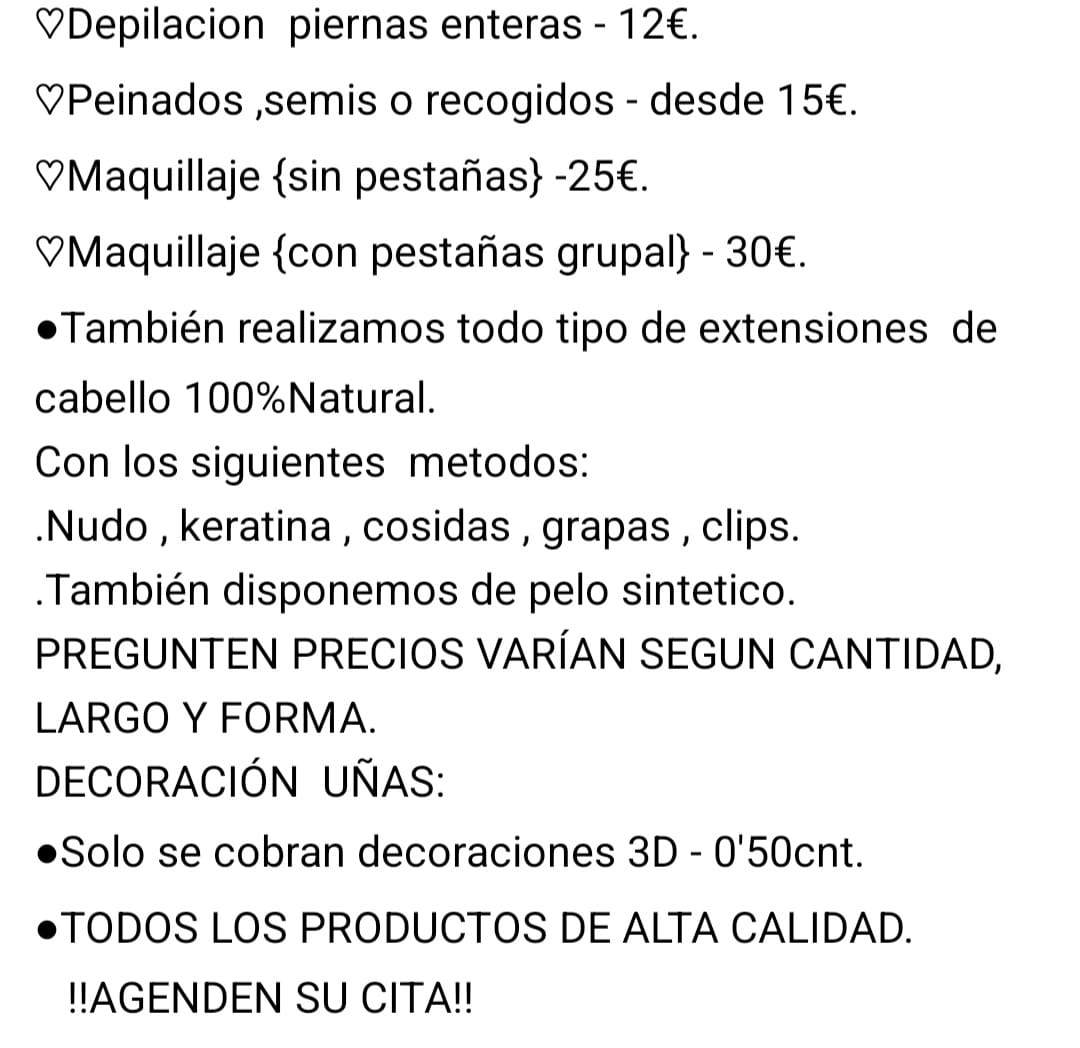 ♡Depilacion piernas enteras - 12€.

♡Peinados ,semis o recogidos - desde 15€.

♡Maquillaje {sin pestañas} -25€.

♡Maquillaje {con pestañas grupal} - 30€.

●También realizamos todo tipo de extensiones de cabello 100%Natural.
Con los siguientes metodos:
.Nudo , keratina , cosidas , grapas , clips.
.También disponemos de pelo sintetico.
PREGUNTEN PRECIOS VARÍAN SEGUN CANTIDAD, LARGO Y FORMA.
DECORACIÓN UÑAS:

●Solo se cobran decoraciones 3D - 0'50cnt.

●TODOS LOS PRODUCTOS DE ALTA CALIDAD.

!!AGENDEN SU CITA!!